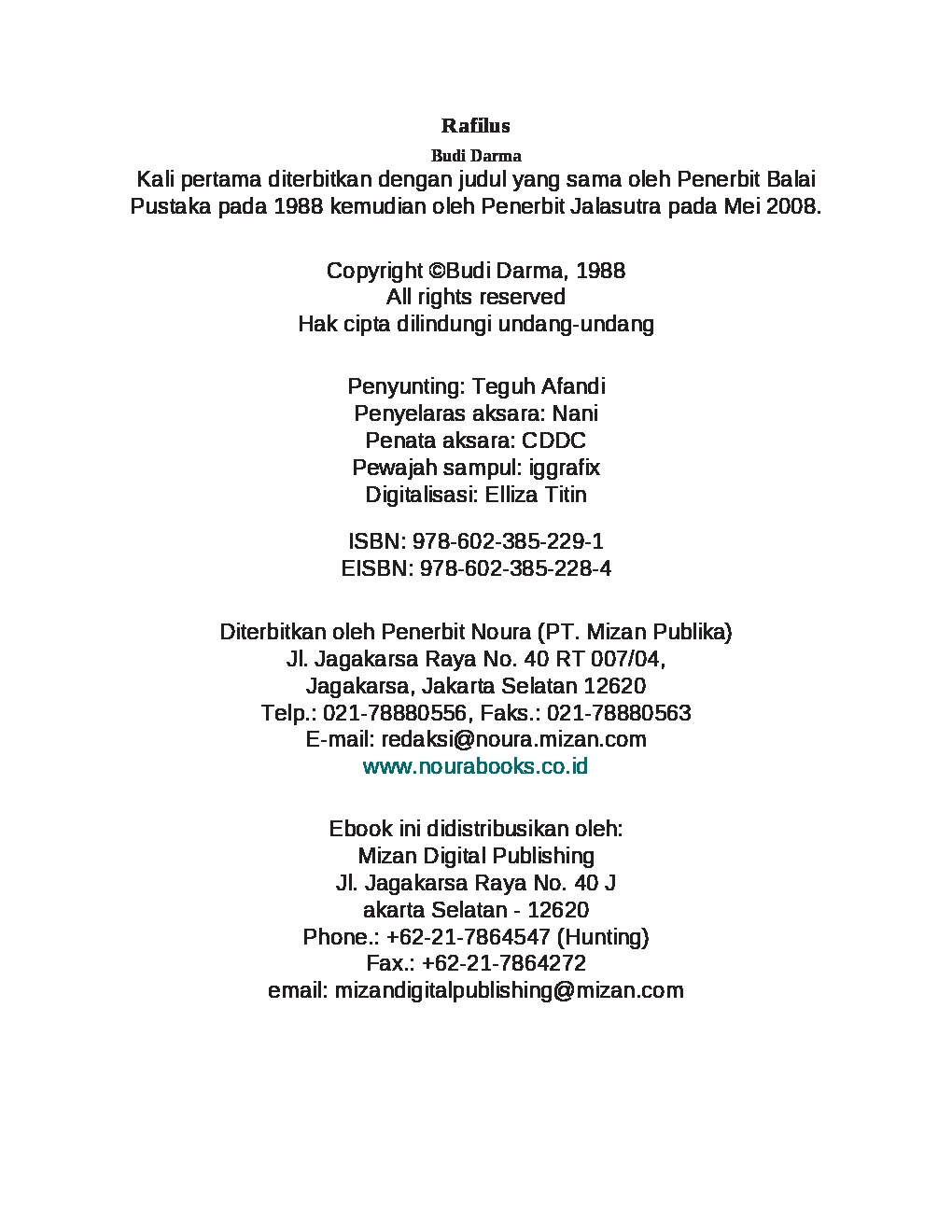 Rafilus

Budi Darma

Kali pertama diterbitkan dengan judul yang sama oleh Penerbit Balai Pustaka pada 1988 kemudian oleh Penerbit Jalasutra pada Mei 2008.

Copyright ©Budi Darma, 1988
All rights reserved
Hak cipta dilindungi undang-undang

Penyunting: Teguh Afandi
Penyelaras aksara: Nani
Penata aksara: CDDC
Pewajah sampul: iggrafix
Digitalisasi: Elliza Titin

ISBN: 978-602-385-229-1
EISBN: 978-602-385-228-4

Diterbitkan oleh Penerbit Noura (PT. Mizan Publika)
Jl. Jagakarsa Raya No. 40 RT 007/04,
Jagakarsa, Jakarta Selatan 12620
Telp.: 021-78880556, Faks.: 021-78880563
E-mail: redaksi@noura.mizan.com
www.nourabooks.co.id

Ebook ini didistribusikan oleh:
Mizan Digital Publishing
Jl. Jagakarsa Raya No. 40 J
akarta Selatan - 12620
Phone.: +62-21-7864547 (Hunting)
Fax.: +62-21-7864272
email: mizandigitalpublishing@mizan.com